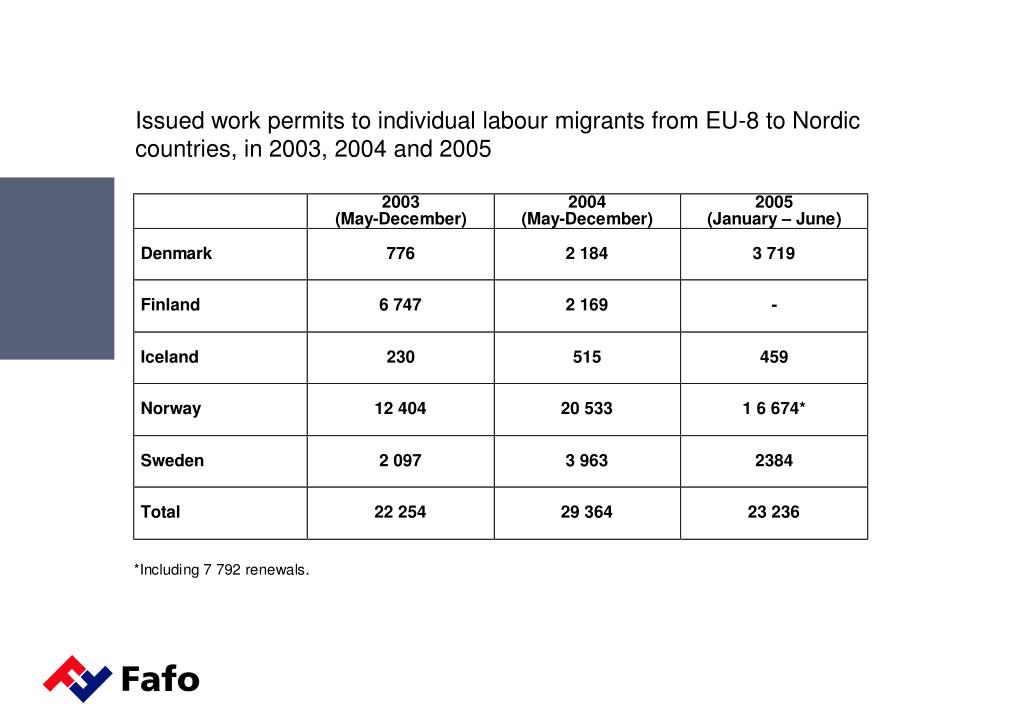 Issued work permits to individual labour migrants from EU-8 to Nordic countries, in 2003, 2004 and 2005

| | 2003 (May-December) | 2004 (May-December) | 2005 (January – June) |
|---|---|---|---|
| Denmark | 776 | 2 184 | 3 719 |
| Finland | 6 747 | 2 169 | - |
| Iceland | 230 | 515 | 459 |
| Norway | 12 404 | 20 533 | 1 6 674* |
| Sweden | 2 097 | 3 963 | 2384 |
| Total | 22 254 | 29 364 | 23 236 |

*Including 7 792 renewals.

Fafo